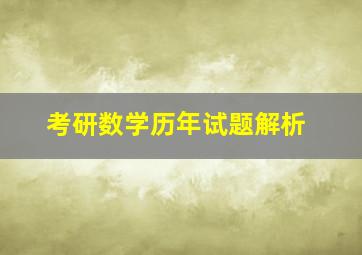 考研数学历年试题解析